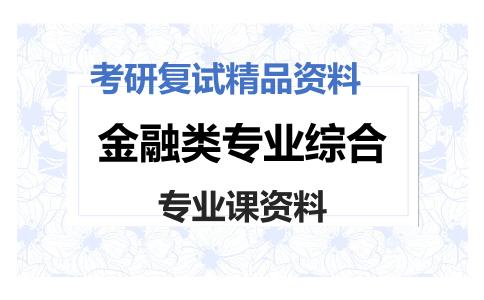 考研复试精品资料

金融类专业综合

专业课资料